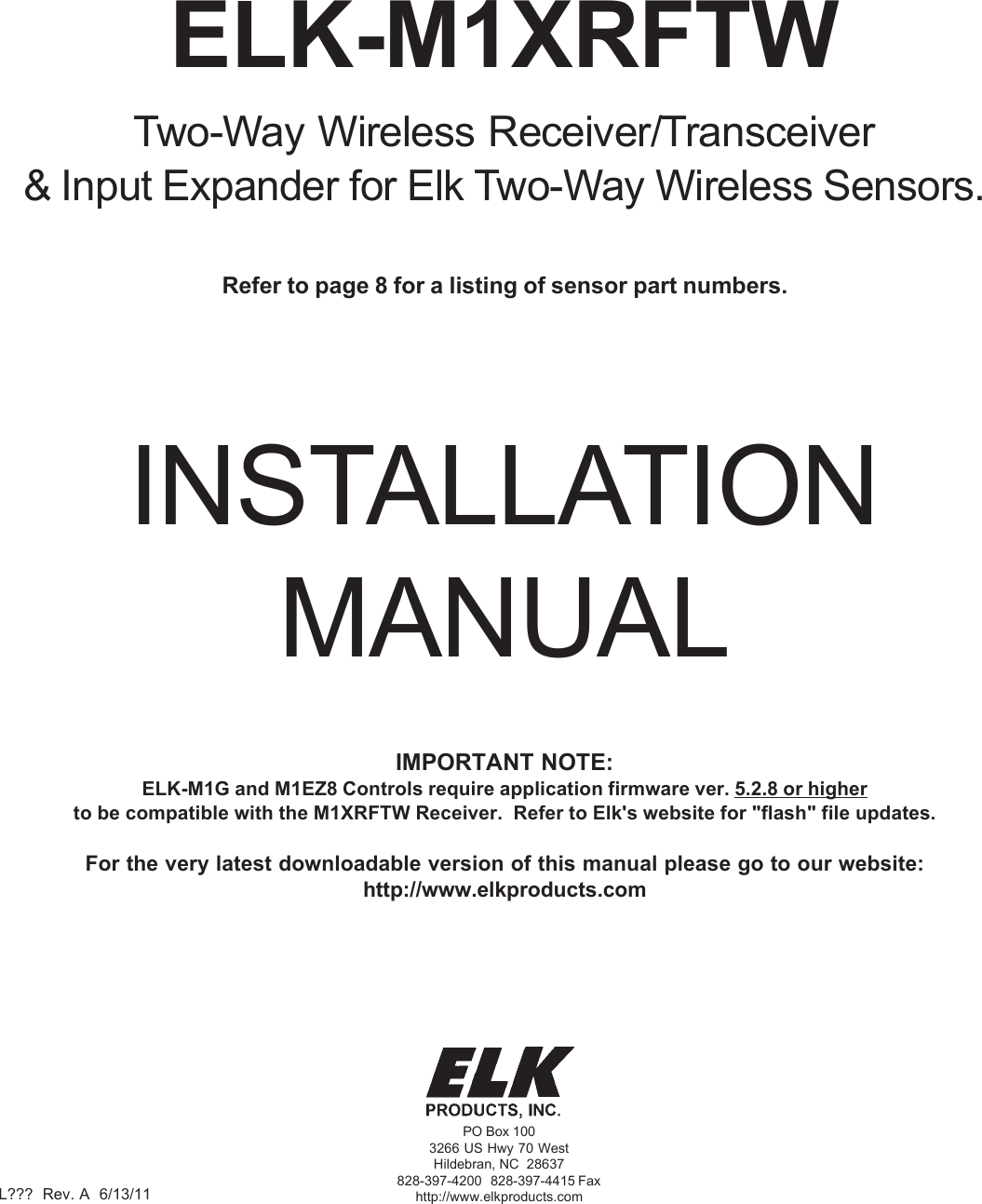 ELK-M1XRFTW

Two-Way Wireless Receiver/Transceiver
& Input Expander for Elk Two-Way Wireless Sensors.

Refer to page 8 for a listing of sensor part numbers.

INSTALLATION
MANUAL

IMPORTANT NOTE:
ELK-M1G and M1EZ8 Controls require application firmware ver. 5.2.8 or higher
to be compatible with the M1XRFTW Receiver. Refer to Elk's website for "flash" file updates.

For the very latest downloadable version of this manual please go to our website:
http://www.elkproducts.com

ELK
PRODUCTS, INC.
PO Box 100
3266 US Hwy 70 West
Hildebran, NC 28637
828-397-4200 828-397-4415 Fax
http://www.elkproducts.com

L??? Rev. A 6/13/11